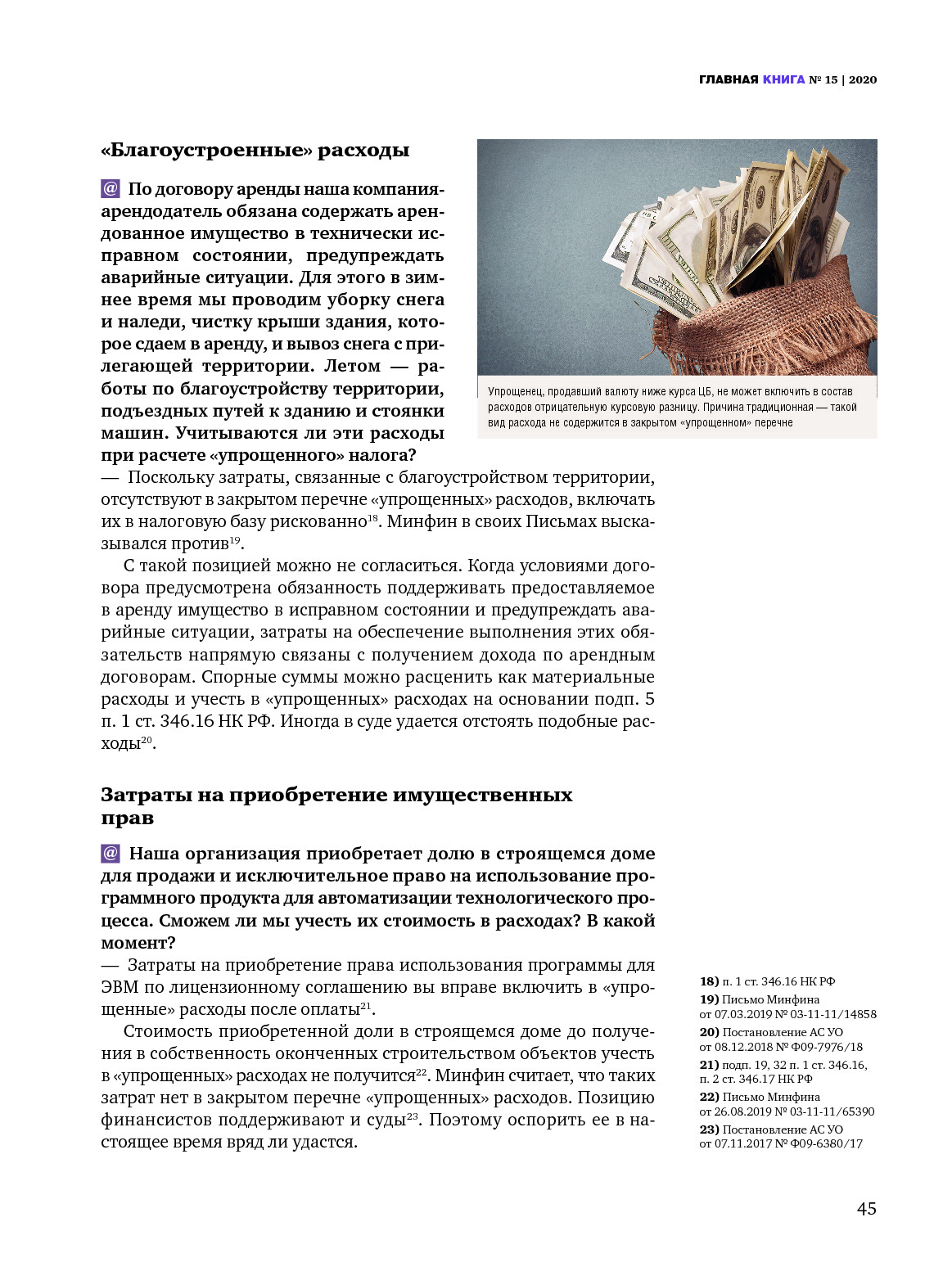 ГЛАВНАЯ КНИГА № 15 | 2020

«Благоустроенные» расходы

@ По договору аренды наша компания-арендодатель обязана содержать арендованное имущество в технически исправном состоянии, предупреждать аварийные ситуации. Для этого в зимнее время мы проводим уборку снега и наледи, чистку крыши здания, которое сдаем в аренду, и вывоз снега с прилегающей территории. Летом — работы по благоустройству территории, подъездных путей к зданию и стоянки машин. Учитываются ли эти расходы при расчете «упрощенного» налога?

Упрощенец, продавший валюту ниже курса ЦБ, не может включить в состав расходов отрицательную курсовую разницу. Причина традиционная — такой вид расхода не содержится в закрытом «упрощенном» перечне

— Поскольку затраты, связанные с благоустройством территории, отсутствуют в закрытом перечне «упрощенных» расходов, включать их в налоговую базу рискованно$^{18}$. Минфин в своих Письмах высказывался против$^{19}$.

С такой позицией можно не согласиться. Когда условиями договора предусмотрена обязанность поддерживать предоставляемое в аренду имущество в исправном состоянии и предупреждать аварийные ситуации, затраты на обеспечение выполнения этих обязательств напрямую связаны с получением дохода по арендным договорам. Спорные суммы можно расценить как материальные расходы и учесть в «упрощенных» расходах на основании подп. 5 п. 1 ст. 346.16 НК РФ. Иногда в суде удается отстоять подобные расходы$^{20}$.

Затраты на приобретение имущественных прав

@ Наша организация приобретает долю в строящемся доме для продажи и исключительное право на использование программного продукта для автоматизации технологического процесса. Сможем ли мы учесть их стоимость в расходах? В какой момент?

— Затраты на приобретение права использования программы для ЭВМ по лицензионному соглашению вы вправе включить в «упрощенные» расходы после оплаты$^{21}$.

Стоимость приобретенной доли в строящемся доме до получения в собственность оконченных строительством объектов учесть в «упрощенных» расходах не получится$^{22}$. Минфин считает, что таких затрат нет в закрытом перечне «упрощенных» расходов. Позицию финансистов поддерживают и суды$^{23}$. Поэтому оспорить ее в настоящее время вряд ли удастся.

18) п. 1 ст. 346.16 НК РФ
19) Письмо Минфина от 07.03.2019 № 03-11-11/14858
20) Постановление АС УО от 08.12.2018 № Ф09-7976/18
21) подп. 19, 32 п. 1 ст. 346.16, п. 2 ст. 346.17 НК РФ
22) Письмо Минфина от 26.08.2019 № 03-11-11/65390
23) Постановление АС УО от 07.11.2017 № Ф09-6380/17

45